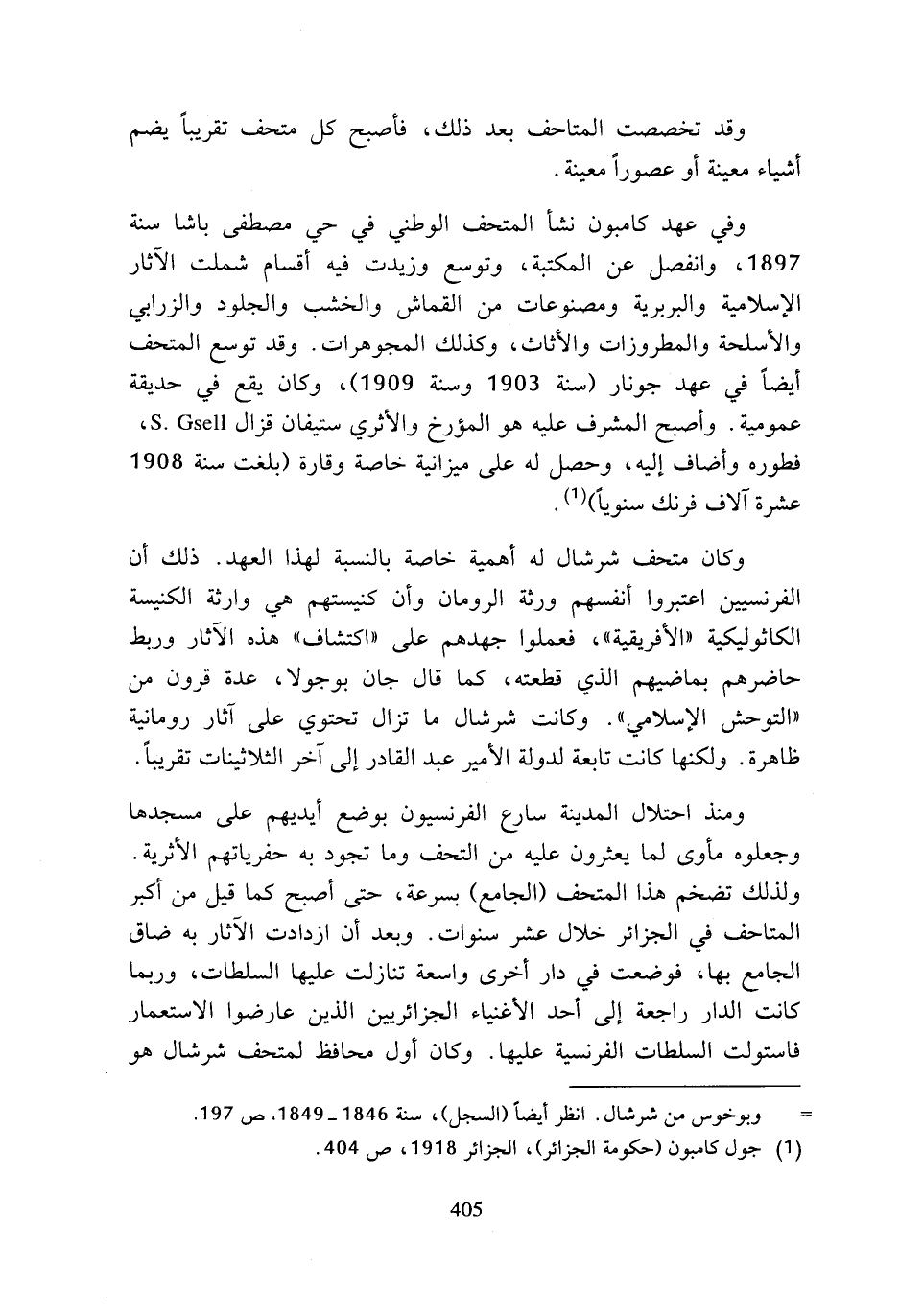 وقد تخصصت المتاحف بعد ذلك، فأصبح كل متحف تقريباً يضم أشياء معينة أو عصوراً معينة.

وفي عهد كامبون نشأ المتحف الوطني في حي مصطفى باشا سنة 1897، وانفصل عن المكتبة، وتوسع وزيدت فيه أقسام شملت الآثار الإسلامية والبربرية ومصنوعات من القماش والخشب والجلود والزرابي والأسلحة والمطروزات والأثاث، وكذلك المجوهرات. وقد توسع المتحف أيضاً في عهد جونار (سنة 1903 وسنة 1909)، وكان يقع في حديقة عمومية. وأصبح المشرف عليه هو المؤرخ والأثري ستيفان قزال S. Gsell، فطوره وأضاف إليه، وحصل له على ميزانية خاصة وقارة (بلغت سنة 1908 عشرة آلاف فرنك سنوياً)$^{(1)}$.

وكان متحف شرشال له أهمية خاصة بالنسبة لهذا العهد. ذلك أن الفرنسيين اعتبروا أنفسهم ورثة الرومان وأن كنيستهم هي وارثة الكنيسة الكاثوليكية «الأفريقية»، فعملوا جهدهم على «اكتشاف» هذه الآثار وربط حاضرهم بماضيهم الذي قطعته، كما قال جان بوجولا، عدة قرون من «التوحش الإسلامي». وكانت شرشال ما تزال تحتوي على آثار رومانية ظاهرة. ولكنها كانت تابعة لدولة الأمير عبد القادر إلى آخر الثلاثينات تقريباً.

ومنذ احتلال المدينة سارع الفرنسيون بوضع أيديهم على مسجدها وجعلوه مأوى لما يعثرون عليه من التحف وما تجود به حفرياتهم الأثرية. ولذلك تضخم هذا المتحف (الجامع) بسرعة، حتى أصبح كما قيل من أكبر المتاحف في الجزائر خلال عشر سنوات. وبعد أن ازدادت الآثار به ضاق الجامع بها، فوضعت في دار أخرى واسعة تنازلت عليها السلطات، وربما كانت الدار راجعة إلى أحد الأغنياء الجزائريين الذين عارضوا الاستعمار فاستولت السلطات الفرنسية عليها. وكان أول محافظ لمتحف شرشال هو

= وبوخوس من شرشال. انظر أيضاً (السجل)، سنة 1846 ـ 1849، ص 197.
(1) جول كامبون (حكومة الجزائر)، الجزائر 1918، ص 404.

405